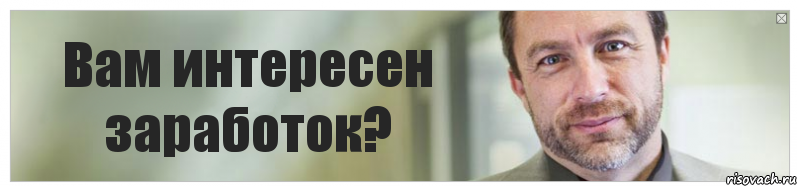 Вам интересен заработок?

risovach.ru